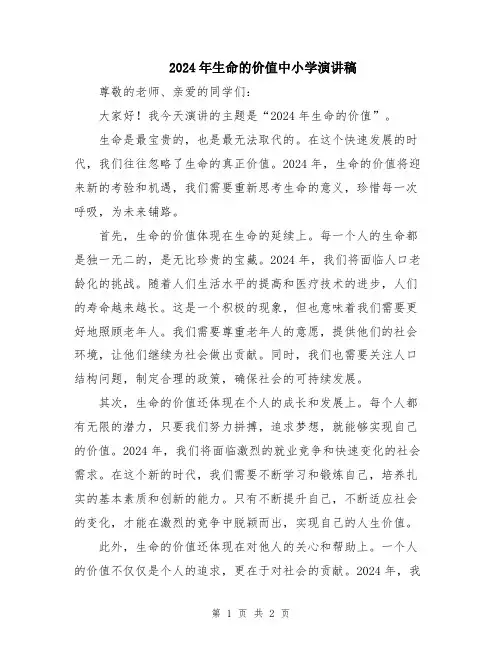 2024年生命的价值中小学演讲稿

尊敬的老师、亲爱的同学们:

大家好!我今天演讲的主题是“2024年生命的价值”。

生命是最宝贵的,也是最无法取代的。在这个快速发展的时代,我们往往忽略了生命的真正价值。2024年,生命的价值将迎来新的考验和机遇,我们需要重新思考生命的意义,珍惜每一次呼吸,为未来铺路。

首先,生命的价值体现在生命的延续上。每一个人的生命都是独一无二的,是无比珍贵的宝藏。2024年,我们将面临人口老龄化的挑战。随着人们生活水平的提高和医疗技术的进步,人们的寿命越来越长。这是一个积极的现象,但也意味着我们需要更好地照顾老年人。我们需要尊重老年人的意愿,提供他们的社会环境,让他们继续为社会做出贡献。同时,我们也需要关注人口结构问题,制定合理的政策,确保社会的可持续发展。

其次,生命的价值还体现在个人的成长和发展上。每个人都有无限的潜力,只要我们努力拼搏,追求梦想,就能够实现自己的价值。2024年,我们将面临激烈的就业竞争和快速变化的社会需求。在这个新的时代,我们需要不断学习和锻炼自己,培养扎实的基本素质和创新的能力。只有不断提升自己,不断适应社会的变化,才能在激烈的竞争中脱颖而出,实现自己的人生价值。

此外,生命的价值还体现在对他人的关心和帮助上。一个人的价值不仅仅是个人的追求,更在于对社会的贡献。2024年,我

第 1 页 共 2 页